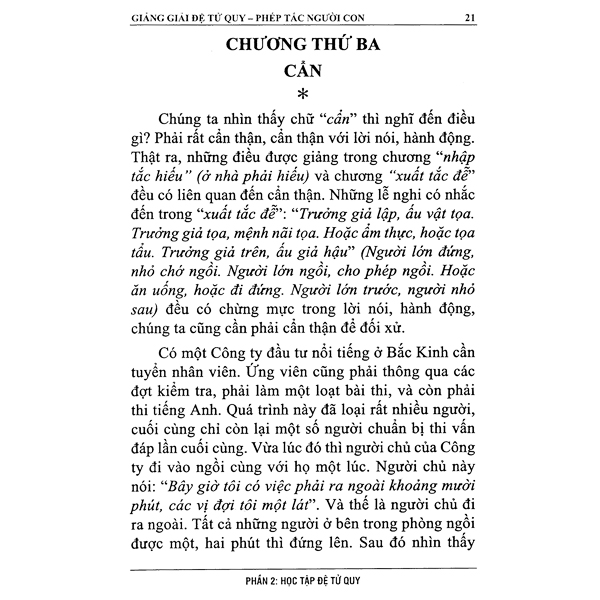 GIẢNG GIẢI ĐỆ TỬ QUY – PHÉP TẮC NGƯỜI CON 21

CHƯƠNG THỨ BA

CẨN

*

Chúng ta nhìn thấy chữ "cẩn" thì nghĩ đến điều gì? Phải rất cẩn thận, cẩn thận với lời nói, hành động. Thật ra, những điều được giảng trong chương "nhập tắc hiếu" (ở nhà phải hiếu) và chương "xuất tắc đễ" đều có liên quan đến cẩn thận. Những lễ nghi có nhắc đến trong "xuất tắc đễ": "Trưởng giả lập, ấu vật tọa. Trưởng giả tọa, mệnh nãi tọa. Hoặc ẩm thực, hoặc tọa tẩu. Trưởng giả trên, ấu giả hậu" (Người lớn đứng, nhỏ chớ ngồi. Người lớn ngồi, cho phép ngồi. Hoặc ăn uống, hoặc đi đứng. Người lớn trước, người nhỏ sau) đều có chừng mực trong lời nói, hành động, chúng ta cũng cần phải cẩn thận để đối xử.

Có một Công ty đầu tư nổi tiếng ở Bắc Kinh cần tuyển nhân viên. Ứng viên cũng phải thông qua các đợt kiểm tra, phải làm một loạt bài thi, và còn phải thi tiếng Anh. Quá trình này đã loại rất nhiều người, cuối cùng chỉ còn lại một số người chuẩn bị thi vấn đáp lần cuối cùng. Vừa lúc đó thì người chủ của Công ty đi vào ngồi cùng với họ một lúc. Người chủ này nói: "Bây giờ tôi có việc phải ra ngoài khoảng mười phút, các vị đợi tôi một lát". Và thế là người chủ đi ra ngoài. Tất cả những người ở bên trong phòng ngồi được một, hai phút thì đứng lên. Sau đó nhìn thấy

PHẦN 2: HỌC TẬP ĐỆ TỬ QUY